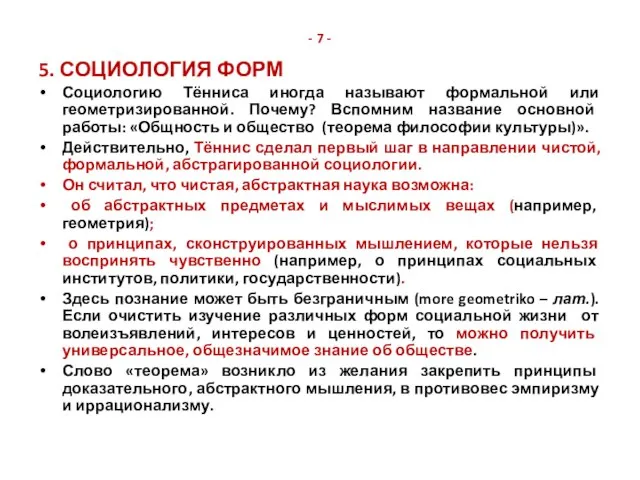 - 7 -

5. СОЦИОЛОГИЯ ФОРМ

• Социологию Тённиса иногда называют формальной или геометризированной. Почему? Вспомним название основной работы: «Общность и общество (теорема философии культуры)».

• Действительно, Тённис сделал первый шаг в направлении чистой, формальной, абстрагированной социологии.

• Он считал, что чистая, абстрактная наука возможна:

• об абстрактных предметах и мыслимых вещах (например, геометрия);

• о принципах, сконструированных мышлением, которые нельзя воспринять чувственно (например, о принципах социальных институтов, политики, государственности).

• Здесь познание может быть безграничным (more geometriko – лат.). Если очистить изучение различных форм социальной жизни от волеизъявлений, интересов и ценностей, то можно получить универсальное, общезначимое знание об обществе.

• Слово «теорема» возникло из желания закрепить принципы доказательного, абстрактного мышления, в противовес эмпиризму и иррационализму.